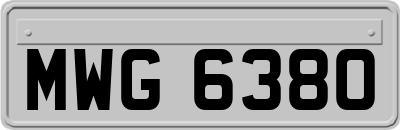 MWG 6380